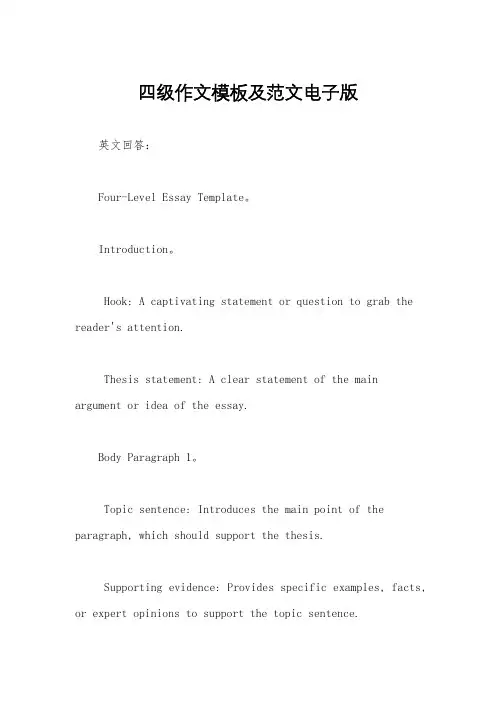 四级作文模板及范文电子版

英文回答：

Four-Level Essay Template。

Introduction。

Hook: A captivating statement or question to grab the reader's attention.

Thesis statement: A clear statement of the main argument or idea of the essay.

Body Paragraph 1。

Topic sentence: Introduces the main point of the paragraph, which should support the thesis.

Supporting evidence: Provides specific examples, facts, or expert opinions to support the topic sentence.